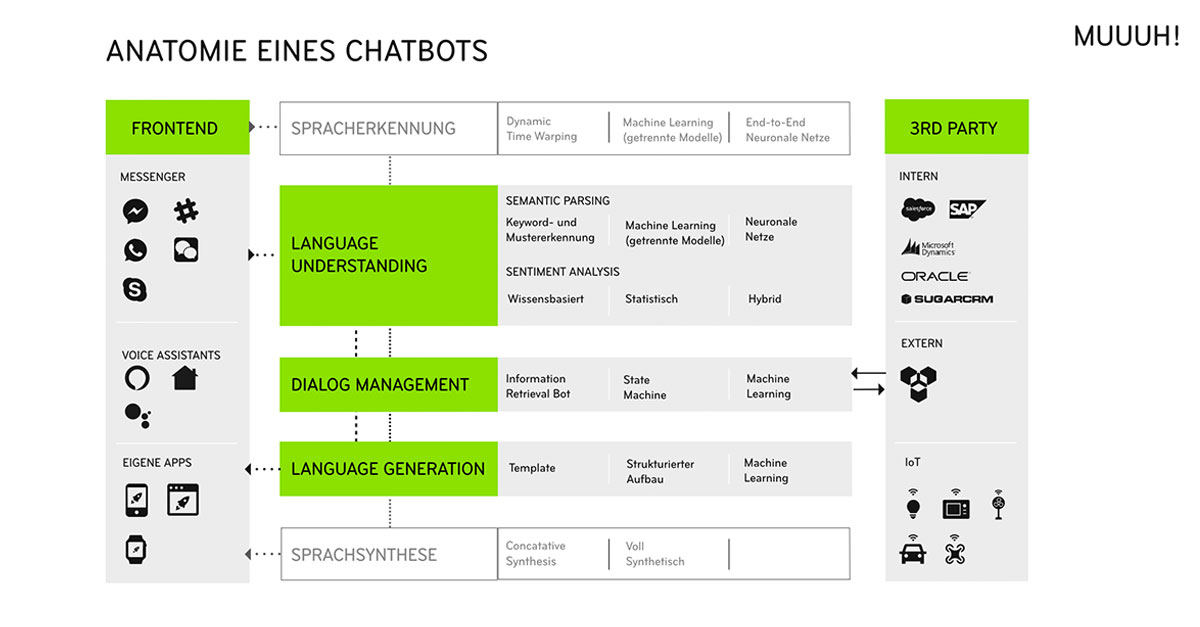 ANATOMIE EINES CHATBOTS

MUUUH!

FRONTEND

MESSENGER

VOICE ASSISTANTS

EIGENE APPS

SPRACHERKENNUNG

Dynamic Time Warping

Machine Learning (getrennte Modelle)

End-to-End Neuronale Netze

LANGUAGE UNDERSTANDING

SEMANTIC PARSING

Keyword- und Mustererkennung

Machine Learning (getrennte Modelle)

Neuronale Netze

SENTIMENT ANALYSIS

Wissensbasiert

Statistisch

Hybrid

DIALOG MANAGEMENT

Information Retrieval Bot

State Machine

Machine Learning

LANGUAGE GENERATION

Template

Strukturierter Aufbau

Machine Learning

SPRACHSYNTHESE

Concatative Synthesis

Voll Synthetisch

3RD PARTY

INTERN

salesforce

SAP

Microsoft Dynamics

ORACLE

SUGARCRM

EXTERN

IoT